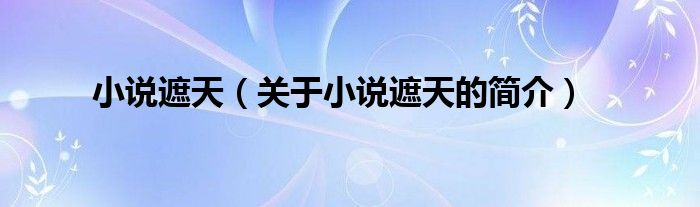 小说遮天（关于小说遮天的简介）